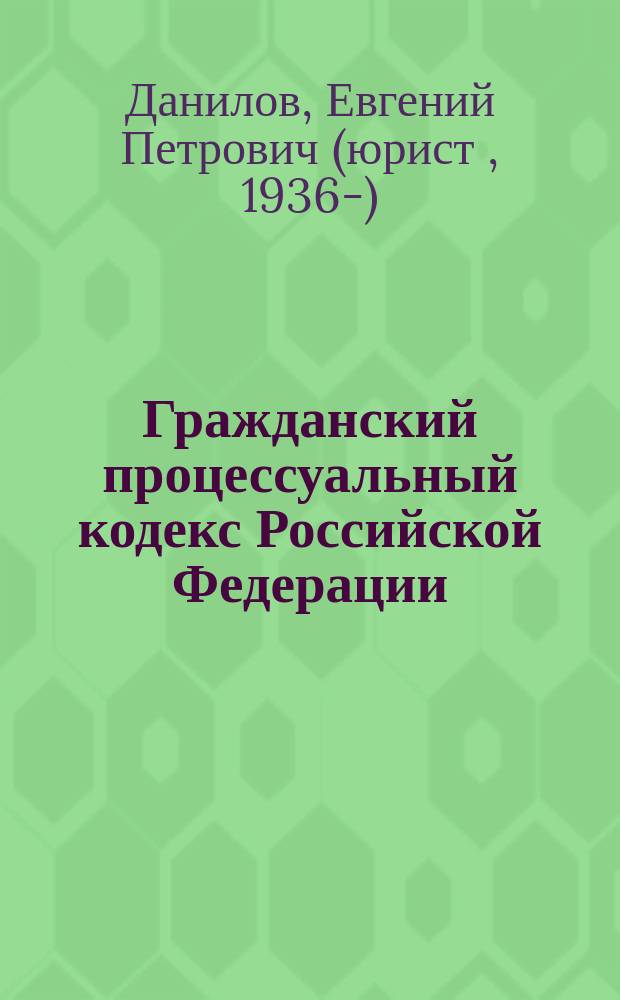 Данилов, Евгений Петрович (юрист , 1936-)

Гражданский процессуальный кодекс Российской Федерации